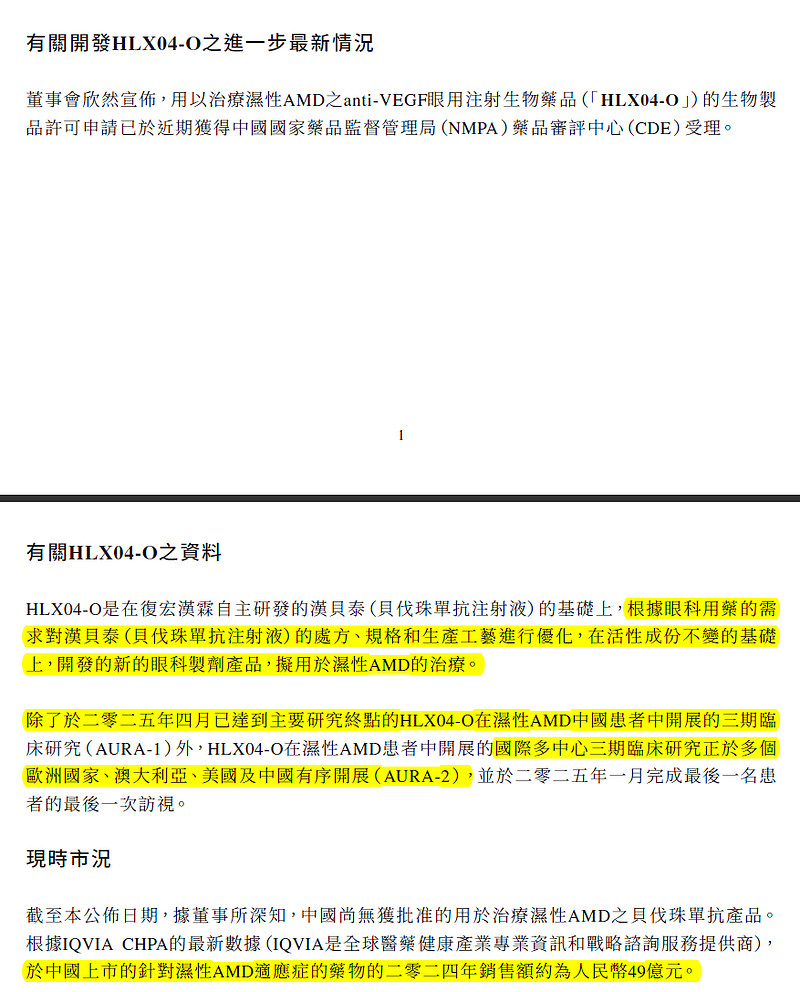 有關開發HLX04-O之進一步最新情況

董事會欣然宣佈，用以治療濕性AMD之anti-VEGF眼用注射生物藥品（「HLX04-O」）的生物製品許可申請已於近期獲得中國國家藥品監督管理局（NMPA）藥品審評中心（CDE）受理。

1

有關HLX04-O之資料

HLX04-O是在復宏漢霖自主研發的漢貝泰（貝伐珠單抗注射液）的基礎上，根據眼科用藥的需求對漢貝泰（貝伐珠單抗注射液）的處方、規格和生產工藝進行優化，在活性成份不變的基礎上，開發的新的眼科製劑產品，擬用於濕性AMD的治療。

除了於二零二五年四月已達到主要研究終點的HLX04-O在濕性AMD中國患者中開展的三期臨床研究（AURA-1）外，HLX04-O在濕性AMD患者中開展的國際多中心三期臨床研究正於多個歐洲國家、澳大利亞、美國及中國有序開展（AURA-2），並於二零二五年一月完成最後一名患者的最後一次訪視。

現時市況

截至本公佈日期，據董事所深知，中國尚無獲批准的用於治療濕性AMD之貝伐珠單抗產品。根據IQVIA CHPA的最新數據（IQVIA是全球醫藥健康產業專業資訊和戰略諮詢服務提供商），於中國上市的針對濕性AMD適應症的藥物的二零二四年銷售額約為人民幣49億元。